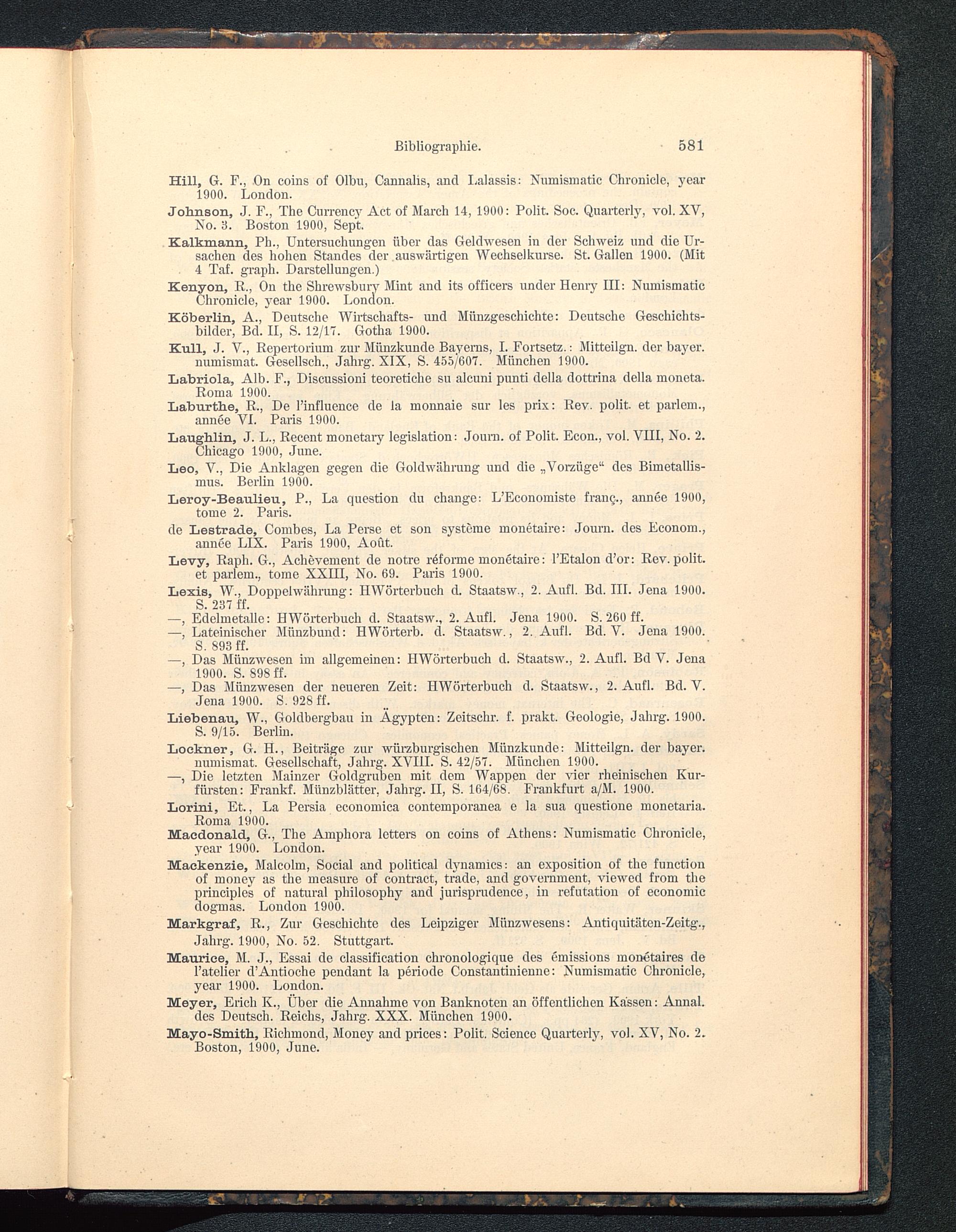 Bibliographie. 581

Hill, G. F., On coins of Olbu, Cannalis, and Lalassis: Numismatic Chronicle, year 1900. London.

Johnson, J. F., The Currency Act of March 14, 1900: Polit. Soc. Quarterly, vol. XV, No. 3. Boston 1900, Sept.

Kalkmann, Ph., Untersuchungen über das Geldwesen in der Schweiz und die Ursachen des hohen Standes der auswärtigen Wechselkurse. St. Gallen 1900. (Mit 4 Taf. graph. Darstellungen.)

Kenyon, R., On the Shrewsbury Mint and its officers under Henry III: Numismatic Chronicle, year 1900. London.

Köberlin, A., Deutsche Wirtschafts- und Münzgeschichte: Deutsche Geschichtsbilder, Bd. II, S. 12/17. Gotha 1900.

Kull, J. V., Repertorium zur Münzkunde Bayerns, I. Fortsetz.: Mitteilgn. der bayer. numismat. Gesellsch., Jahrg. XIX, S. 455/607. München 1900.

Labriola, Alb. F., Discussioni teoretiche su alcuni punti della dottrina della moneta. Roma 1900.

Laburthe, R., De l'influence de la monnaie sur les prix: Rev. polit. et parlem., année VI. Paris 1900.

Laughlin, J. L., Recent monetary legislation: Journ. of Polit. Econ., vol. VIII, No. 2. Chicago 1900, June.

Leo, V., Die Anklagen gegen die Goldwährung und die „Vorzüge“ des Bimetallismus. Berlin 1900.

Leroy-Beaulieu, P., La question du change: L'Economiste franç., année 1900, tome 2. Paris.

de Lestrade, Combes, La Perse et son système monétaire: Journ. des Econom., année LIX. Paris 1900, Août.

Levy, Raph. G., Achèvement de notre réforme monétaire: l'Etalon d'or: Rev. polit. et parlem., tome XXIII, No. 69. Paris 1900.

Lexis, W., Doppelwährung: HWörterbuch d. Staatsw., 2. Aufl. Bd. III. Jena 1900. S. 237 ff.

—, Edelmetalle: HWörterbuch d. Staatsw., 2. Aufl. Jena 1900. S. 260 ff.

—, Lateinischer Münzbund: HWörterb. d. Staatsw., 2. Aufl. Bd. V. Jena 1900. S. 893 ff.

—, Das Münzwesen im allgemeinen: HWörterbuch d. Staatsw., 2. Aufl. Bd V. Jena 1900. S. 898 ff.

—, Das Münzwesen der neueren Zeit: HWörterbuch d. Staatsw., 2. Aufl. Bd. V. Jena 1900. S. 928 ff.

Liebenau, W., Goldbergbau in Ägypten: Zeitschr. f. prakt. Geologie, Jahrg. 1900. S. 9/15. Berlin.

Lockner, G. H., Beiträge zur würzburgischen Münzkunde: Mitteilgn. der bayer. numismat. Gesellschaft, Jahrg. XVIII. S. 42/57. München 1900.

—, Die letzten Mainzer Goldgruben mit dem Wappen der vier rheinischen Kurfürsten: Frankf. Münzblätter, Jahrg. II, S. 164/68. Frankfurt a/M. 1900.

Lorini, Et., La Persia economica contemporanea e la sua questione monetaria. Roma 1900.

Macdonald, G., The Amphora letters on coins of Athens: Numismatic Chronicle, year 1900. London.

Mackenzie, Malcolm, Social and political dynamics: an exposition of the function of money as the measure of contract, trade, and government, viewed from the principles of natural philosophy and jurisprudence, in refutation of economic dogmas. London 1900.

Markgraf, R., Zur Geschichte des Leipziger Münzwesens: Antiquitäten-Zeitg., Jahrg. 1900, No. 52. Stuttgart.

Maurice, M. J., Essai de classification chronologique des émissions monétaires de l'atelier d'Antioche pendant la période Constantinienne: Numismatic Chronicle, year 1900. London.

Meyer, Erich K., Über die Annahme von Banknoten an öffentlichen Kassen: Annal. des Deutsch. Reichs, Jahrg. XXX. München 1900.

Mayo-Smith, Richmond, Money and prices: Polit. Science Quarterly, vol. XV, No. 2. Boston, 1900, June.